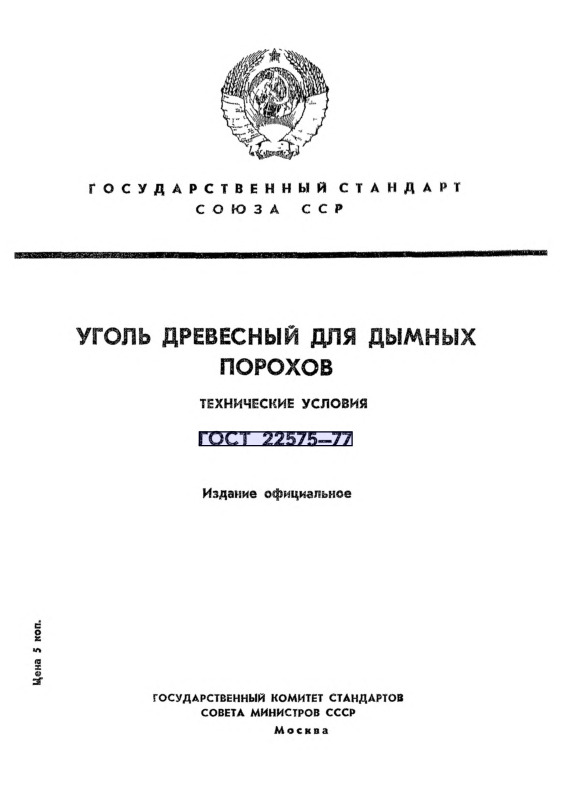 ГОСУДАРСТВЕННЫЙ СТАНДАРТ
СОЮЗА ССР

УГОЛЬ ДРЕВЕСНЫЙ ДЛЯ ДЫМНЫХ ПОРОХОВ

ТЕХНИЧЕСКИЕ УСЛОВИЯ

ГОСТ 22575—77

Издание официальное

Цена 5 коп.

ГОСУДАРСТВЕННЫЙ КОМИТЕТ СТАНДАРТОВ
СОВЕТА МИНИСТРОВ СССР
Москва